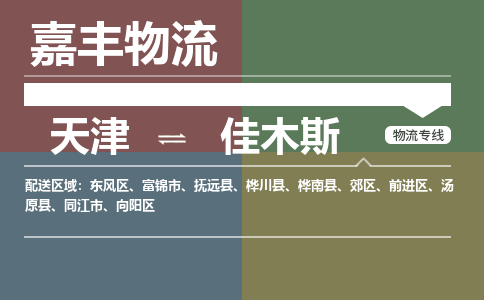 嘉丰物流

天津 ⇌ 佳木斯

物流专线

配送区域：东风区、富锦市、抚远县、桦川县、桦南县、郊区、前进区、汤原县、同江市、向阳区